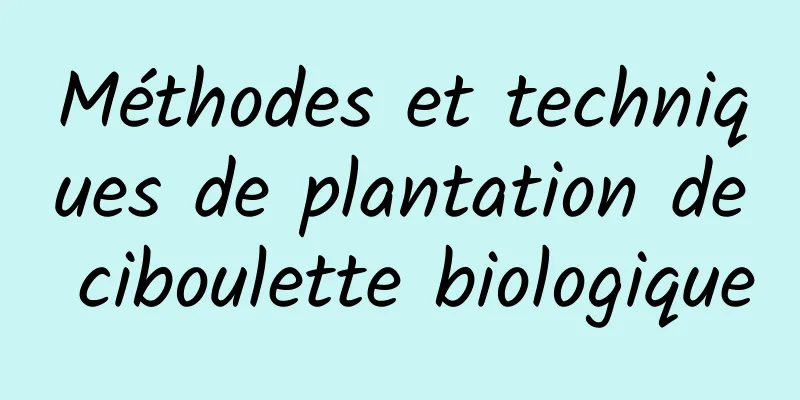 Méthodes et techniques de plantation de ciboulette biologique